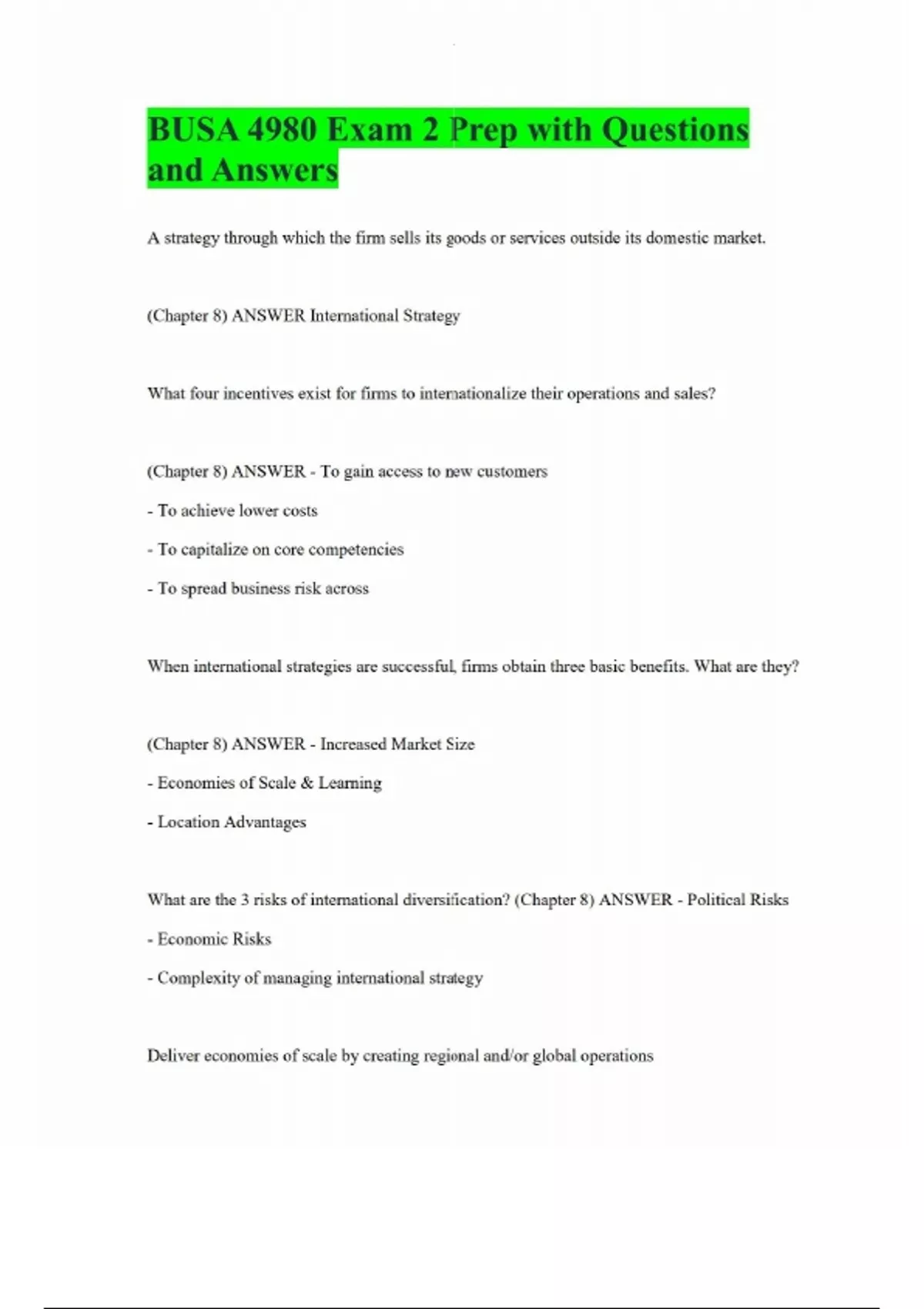 BUSA 4980 Exam 2 Prep with Questions and Answers

A strategy through which the firm sells its goods or services outside its domestic market.

(Chapter 8) ANSWER International Strategy

What four incentives exist for firms to internationalize their operations and sales?

(Chapter 8) ANSWER - To gain access to new customers

- To achieve lower costs

- To capitalize on core competencies

- To spread business risk across

When international strategies are successful, firms obtain three basic benefits. What are they?

(Chapter 8) ANSWER - Increased Market Size

- Economies of Scale & Learning

- Location Advantages

What are the 3 risks of international diversification? (Chapter 8) ANSWER - Political Risks

- Economic Risks

- Complexity of managing international strategy

Deliver economies of scale by creating regional and/or global operations